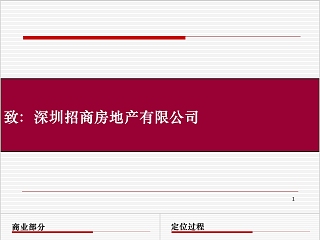 致：深圳招商房地产有限公司

1

商业部分

定位过程